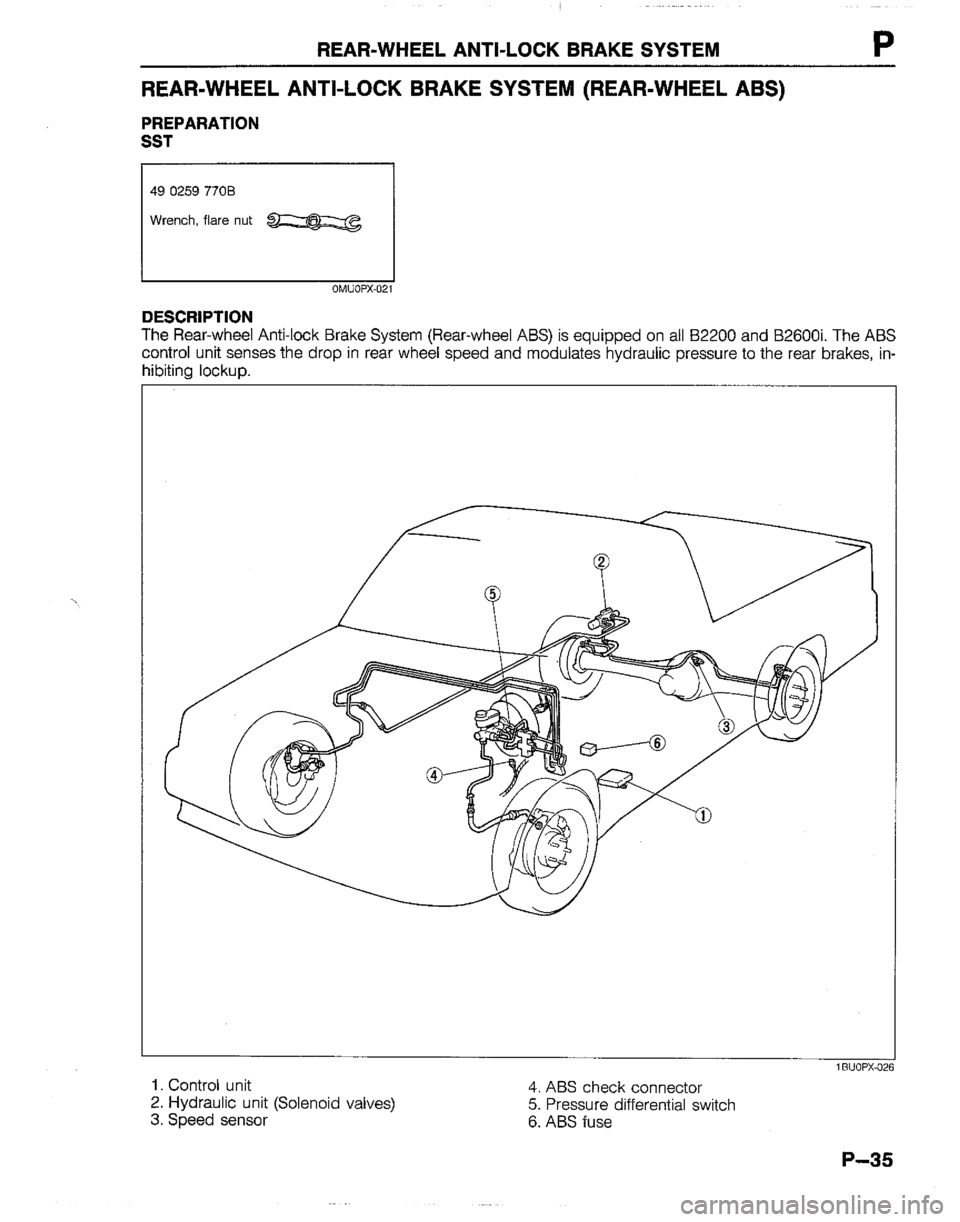 REAR-WHEEL ANTI-LOCK BRAKE SYSTEM P

REAR-WHEEL ANTI-LOCK BRAKE SYSTEM (REAR-WHEEL ABS)

PREPARATION
SST

49 0259 770B
Wrench, flare nut

0MU0PX-021

DESCRIPTION
The Rear-wheel Anti-lock Brake System (Rear-wheel ABS) is equipped on all B2200 and B2600i. The ABS control unit senses the drop in rear wheel speed and modulates hydraulic pressure to the rear brakes, inhibiting lockup.

②
⑤
③
⑥
④
①

1BU0PX-026

1. Control unit
2. Hydraulic unit (Solenoid valves)
3. Speed sensor

4. ABS check connector
5. Pressure differential switch
6. ABS fuse

P–35

carmanualsonline.info